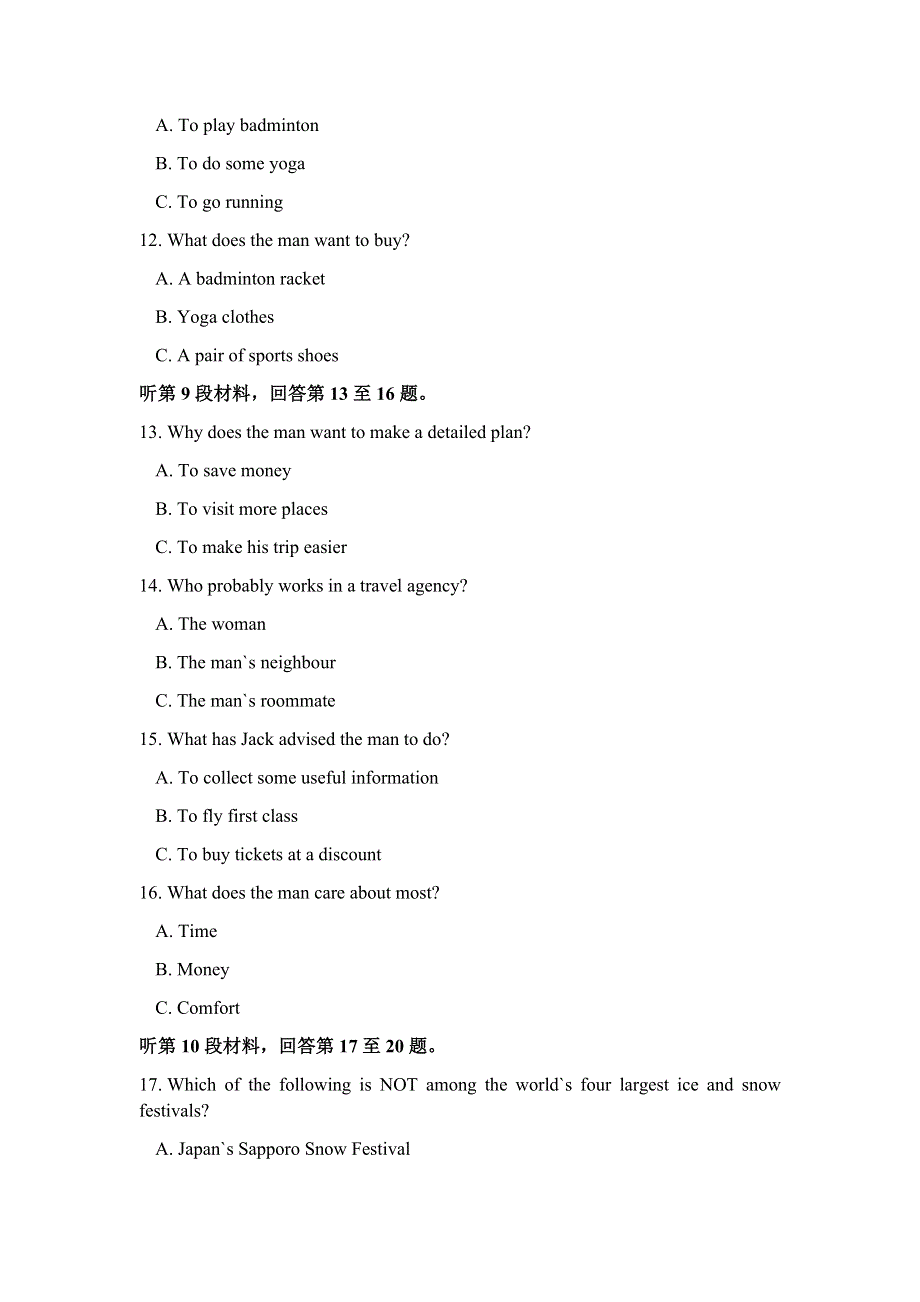 A. To play badminton

B. To do some yoga

C. To go running

12. What does the man want to buy?

A. A badminton racket

B. Yoga clothes

C. A pair of sports shoes

听第 9 段材料，回答第 13 至 16 题。

13. Why does the man want to make a detailed plan?

A. To save money

B. To visit more places

C. To make his trip easier

14. Who probably works in a travel agency?

A. The woman

B. The man`s neighbour

C. The man`s roommate

15. What has Jack advised the man to do?

A. To collect some useful information

B. To fly first class

C. To buy tickets at a discount

16. What does the man care about most?

A. Time

B. Money

C. Comfort

听第 10 段材料，回答第 17 至 20 题。

17. Which of the following is NOT among the world`s four largest ice and snow festivals?

A. Japan`s Sapporo Snow Festival